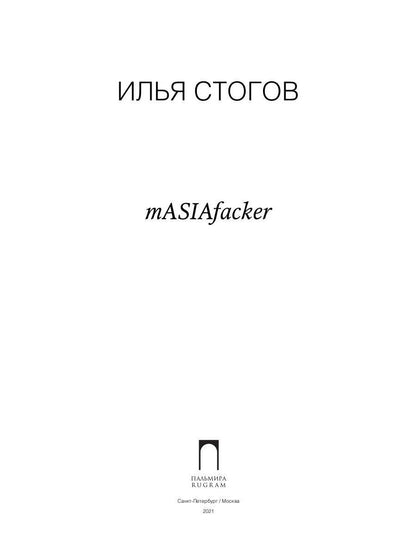 ИЛЬЯ СТОГОВ

mASIAfacker

ПАЛЬМИРА
RUGRAM

Санкт-Петербург / Москва
2021